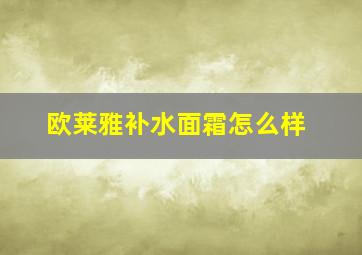 欧莱雅补水面霜怎么样